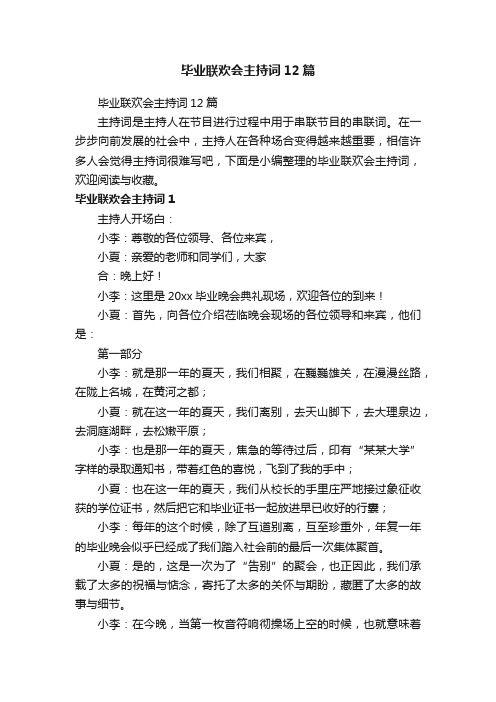 毕业联欢会主持词12篇

毕业联欢会主持词12篇

主持词是主持人在节目进行过程中用于串联节目的串联词。在一步步向前发展的社会中，主持人在各种场合变得越来越重要，相信许多人会觉得主持词很难写吧，下面是小编整理的毕业联欢会主持词，欢迎阅读与收藏。

毕业联欢会主持词1

主持人开场白：

小李：尊敬的各位领导、各位来宾，

小夏：亲爱的老师和同学们，大家

合：晚上好！

小李：这里是20xx毕业晚会典礼现场，欢迎各位的到来！

小夏：首先，向各位介绍莅临晚会现场的各位领导和来宾，他们是：

第一部分

小李：就是那一年的夏天，我们相聚，在巍巍雄关，在漫漫丝路，在陇上名城，在黄河之都；

小夏：就在这一年的夏天，我们离别，去天山脚下，去大理泉边，去洞庭湖畔，去松嫩平原；

小李：也是那一年的夏天，焦急的等待过后，印有“某某大学”字样的录取通知书，带着红色的喜悦，飞到了我的手中；

小夏：也在这一年的夏天，我们从校长的手里庄严地接过象征收获的学位证书，然后把它和毕业证书一起放进早已收好的行囊；

小李：每年的这个时候，除了互道别离，互至珍重外，年复一年的毕业晚会似乎已经成了我们踏入社会前的最后一次集体聚首。

小夏：是的，这是一次为了“告别”的聚会，也正因此，我们承载了太多的祝福与惦念，寄托了太多的关怀与期盼，藏匿了太多的故事与细节。

小李：在今晚，当第一枚音符响彻操场上空的时候，也就意味着